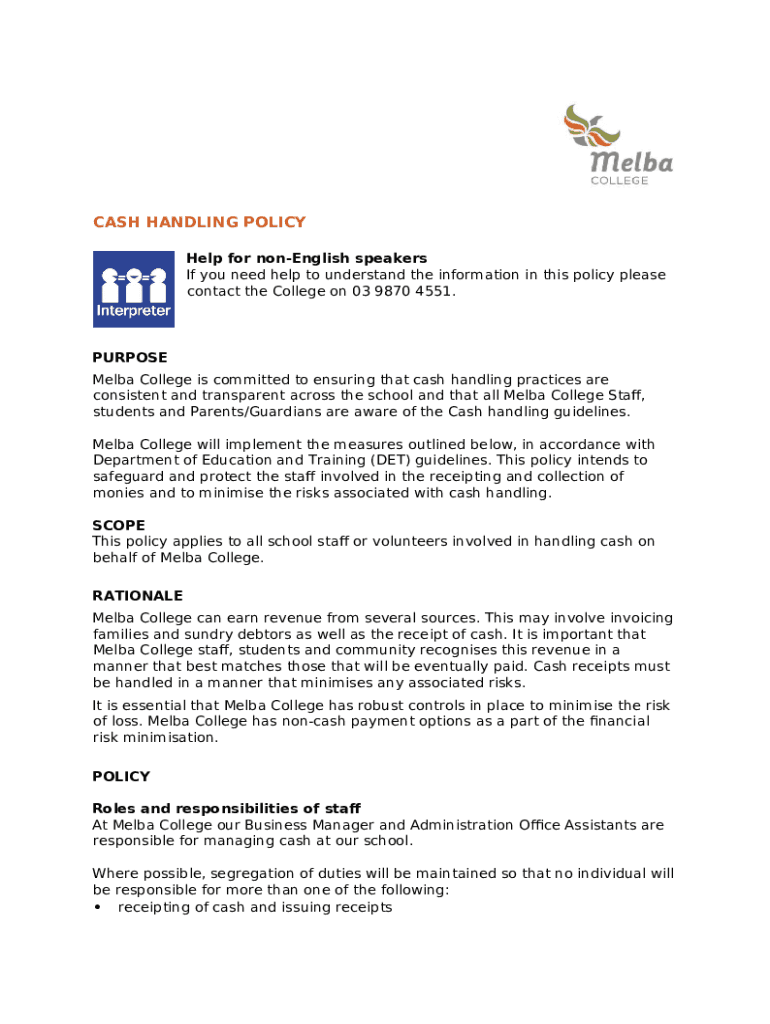 Melba
COLLEGE

CASH HANDLING POLICY

Interpreter

Help for non-English speakers
If you need help to understand the information in this policy please contact the College on 03 9870 4551.

PURPOSE
Melba College is committed to ensuring that cash handling practices are consistent and transparent across the school and that all Melba College Staff, students and Parents/Guardians are aware of the Cash handling guidelines.

Melba College will implement the measures outlined below, in accordance with Department of Education and Training (DET) guidelines. This policy intends to safeguard and protect the staff involved in the receipting and collection of monies and to minimise the risks associated with cash handling.

SCOPE
This policy applies to all school staff or volunteers involved in handling cash on behalf of Melba College.

RATIONALE
Melba College can earn revenue from several sources. This may involve invoicing families and sundry debtors as well as the receipt of cash. It is important that Melba College staff, students and community recognises this revenue in a manner that best matches those that will be eventually paid. Cash receipts must be handled in a manner that minimises any associated risks.

It is essential that Melba College has robust controls in place to minimise the risk of loss. Melba College has non-cash payment options as a part of the financial risk minimisation.

POLICY

Roles and responsibilities of staff
At Melba College our Business Manager and Administration Office Assistants are responsible for managing cash at our school.

Where possible, segregation of duties will be maintained so that no individual will be responsible for more than one of the following:
• receipting of cash and issuing receipts